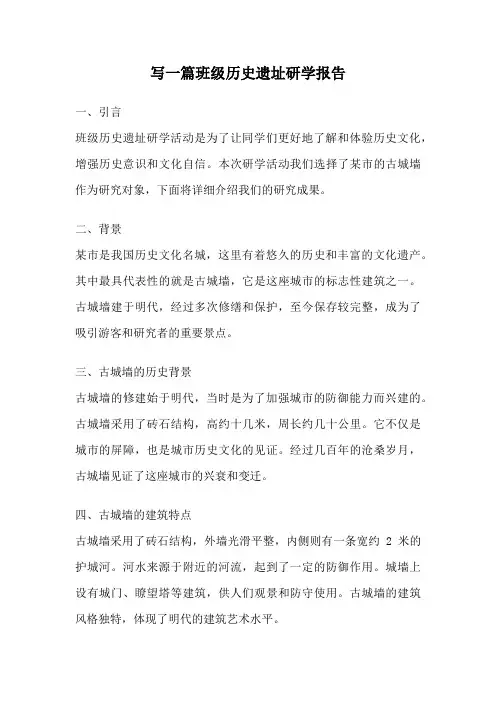 写一篇班级历史遗址研学报告

一、引言

班级历史遗址研学活动是为了让同学们更好地了解和体验历史文化，增强历史意识和文化自信。本次研学活动我们选择了某市的古城墙作为研究对象，下面将详细介绍我们的研究成果。

二、背景

某市是我国历史文化名城，这里有着悠久的历史和丰富的文化遗产。其中最具代表性的就是古城墙，它是这座城市的标志性建筑之一。古城墙建于明代，经过多次修缮和保护，至今保存较完整，成为了吸引游客和研究者的重要景点。

三、古城墙的历史背景

古城墙的修建始于明代，当时是为了加强城市的防御能力而兴建的。古城墙采用了砖石结构，高约十几米，周长约几十公里。它不仅是城市的屏障，也是城市历史文化的见证。经过几百年的沧桑岁月，古城墙见证了这座城市的兴衰和变迁。

四、古城墙的建筑特点

古城墙采用了砖石结构，外墙光滑平整，内侧则有一条宽约 2 米的护城河。河水来源于附近的河流，起到了一定的防御作用。城墙上设有城门、瞭望塔等建筑，供人们观景和防守使用。古城墙的建筑风格独特，体现了明代的建筑艺术水平。